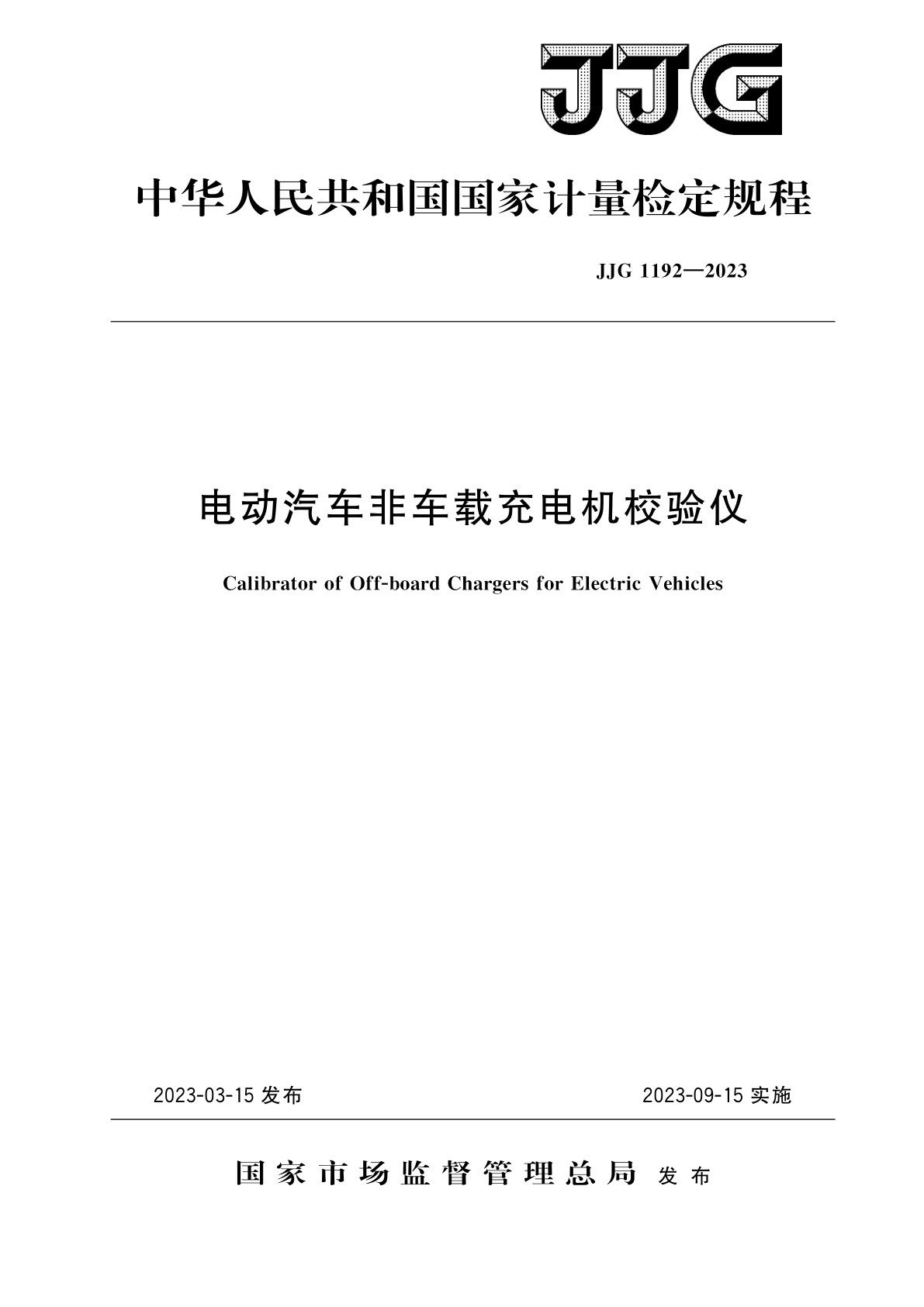 JJG

中华人民共和国国家计量检定规程

JJG 1192—2023

电动汽车非车载充电机校验仪

Calibrator of Off-board Chargers for Electric Vehicles

2023-03-15 发布

2023-09-15 实施

国家市场监督管理总局 发布